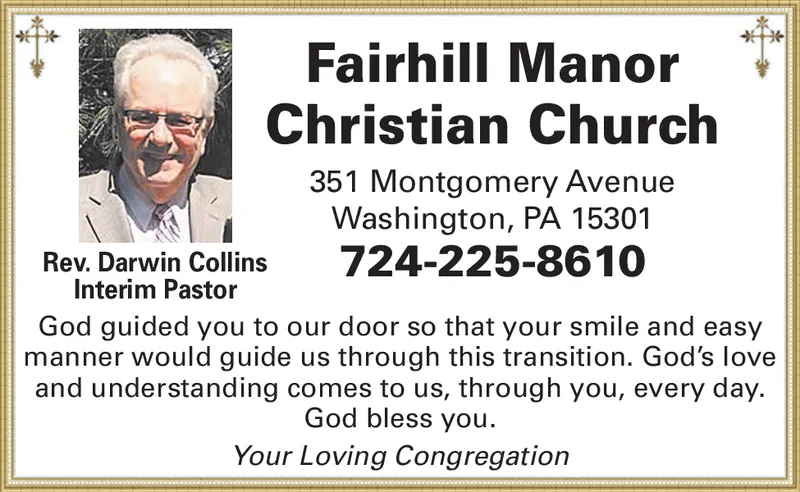 Fairhill Manor Christian Church

351 Montgomery Avenue
Washington, PA 15301
724-225-8610

Rev. Darwin Collins
Interim Pastor

God guided you to our door so that your smile and easy manner would guide us through this transition. God's love and understanding comes to us, through you, every day. God bless you.

Your Loving Congregation